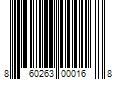 8 60263 00016 8